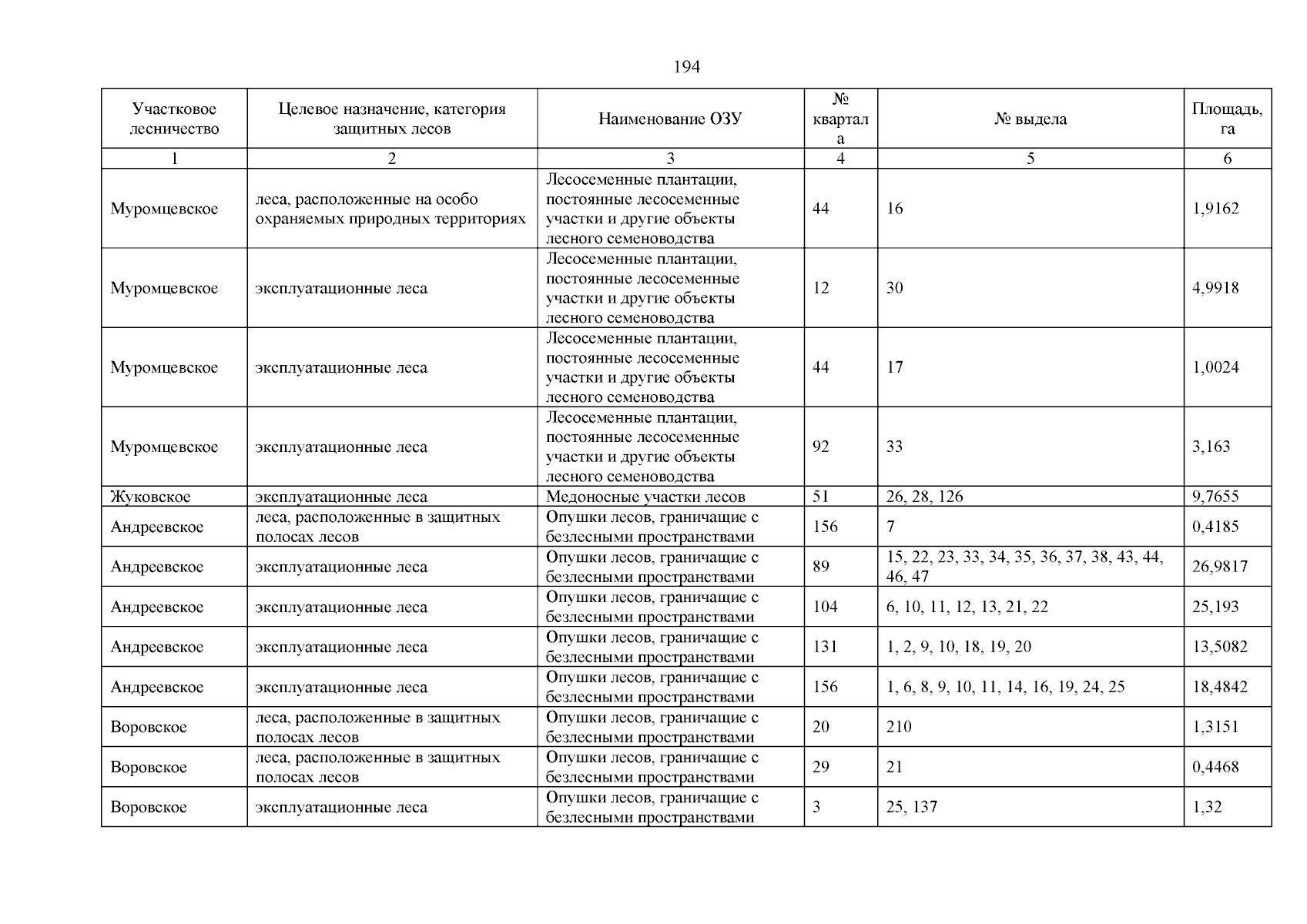 194

| Участковое лесничество | Целевое назначение, категория защитных лесов | Наименование ОЗУ | № квартала | № выдела | Площадь, га |
|---|---|---|---|---|---|
| 1 | 2 | 3 | 4 | 5 | 6 |
| Муромцевское | леса, расположенные на особо охраняемых природных территориях | Лесосеменные плантации, постоянные лесосеменные участки и другие объекты лесного семеноводства | 44 | 16 | 1,9162 |
| Муромцевское | эксплуатационные леса | Лесосеменные плантации, постоянные лесосеменные участки и другие объекты лесного семеноводства | 12 | 30 | 4,9918 |
| Муромцевское | эксплуатационные леса | Лесосеменные плантации, постоянные лесосеменные участки и другие объекты лесного семеноводства | 44 | 17 | 1,0024 |
| Муромцевское | эксплуатационные леса | Лесосеменные плантации, постоянные лесосеменные участки и другие объекты лесного семеноводства | 92 | 33 | 3,163 |
| Жуковское | эксплуатационные леса | Медоносные участки лесов | 51 | 26, 28, 126 | 9,7655 |
| Андреевское | леса, расположенные в защитных полосах лесов | Опушки лесов, граничащие с безлесными пространствами | 156 | 7 | 0,4185 |
| Андреевское | эксплуатационные леса | Опушки лесов, граничащие с безлесными пространствами | 89 | 15, 22, 23, 33, 34, 35, 36, 37, 38, 43, 44, 46, 47 | 26,9817 |
| Андреевское | эксплуатационные леса | Опушки лесов, граничащие с безлесными пространствами | 104 | 6, 10, 11, 12, 13, 21, 22 | 25,193 |
| Андреевское | эксплуатационные леса | Опушки лесов, граничащие с безлесными пространствами | 131 | 1, 2, 9, 10, 18, 19, 20 | 13,5082 |
| Андреевское | эксплуатационные леса | Опушки лесов, граничащие с безлесными пространствами | 156 | 1, 6, 8, 9, 10, 11, 14, 16, 19, 24, 25 | 18,4842 |
| Воровское | леса, расположенные в защитных полосах лесов | Опушки лесов, граничащие с безлесными пространствами | 20 | 210 | 1,3151 |
| Воровское | леса, расположенные в защитных полосах лесов | Опушки лесов, граничащие с безлесными пространствами | 29 | 21 | 0,4468 |
| Воровское | эксплуатационные леса | Опушки лесов, граничащие с безлесными пространствами | 3 | 25, 137 | 1,32 |